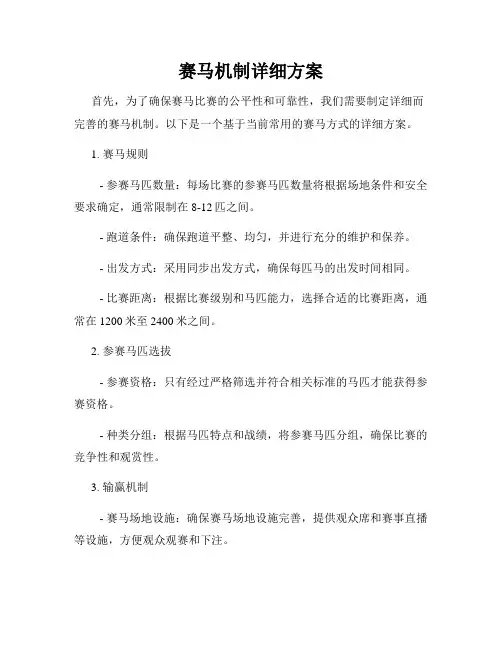 赛马机制详细方案

首先，为了确保赛马比赛的公平性和可靠性，我们需要制定详细而完善的赛马机制。以下是一个基于当前常用的赛马方式的详细方案。

1. 赛马规则

- 参赛马匹数量：每场比赛的参赛马匹数量将根据场地条件和安全要求确定，通常限制在 8-12 匹之间。

- 跑道条件：确保跑道平整、均匀，并进行充分的维护和保养。

- 出发方式：采用同步出发方式，确保每匹马的出发时间相同。

- 比赛距离：根据比赛级别和马匹能力，选择合适的比赛距离，通常在 1200 米至 2400 米之间。

2. 参赛马匹选拔

- 参赛资格：只有经过严格筛选并符合相关标准的马匹才能获得参赛资格。

- 种类分组：根据马匹特点和战绩，将参赛马匹分组，确保比赛的竞争性和观赏性。

3. 输赢机制

- 赛马场地设施：确保赛马场地设施完善，提供观众席和赛事直播等设施，方便观众观赛和下注。